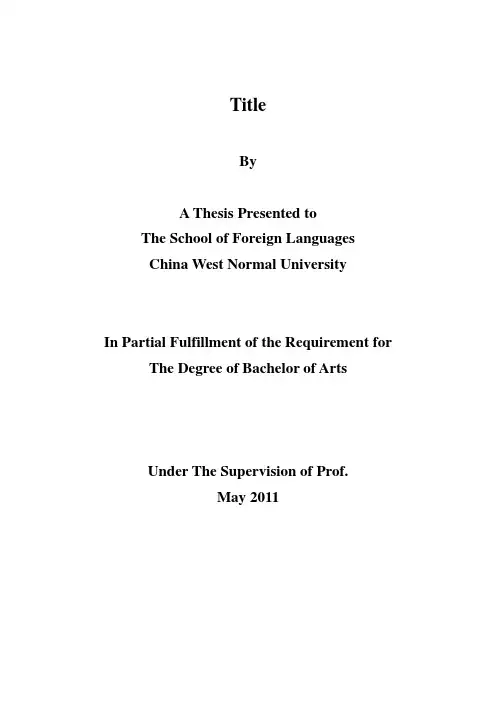 Title

By

A Thesis Presented to
The School of Foreign Languages
China West Normal University

In Partial Fulfillment of the Requirement for
The Degree of Bachelor of Arts

Under The Supervision of Prof.
May 2011